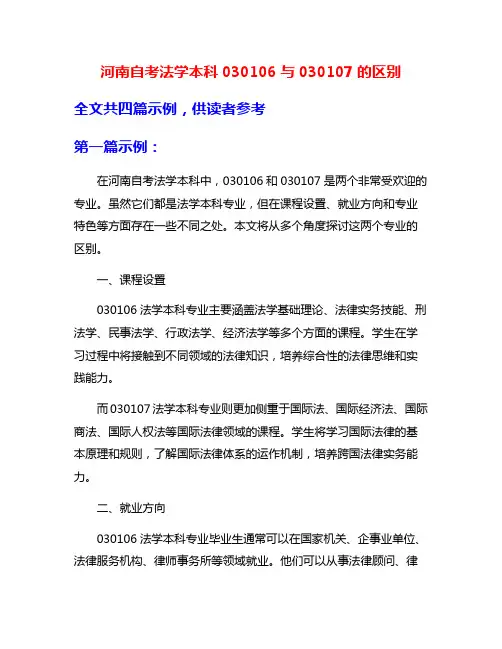 河南自考法学本科 030106 与 030107 的区别

全文共四篇示例，供读者参考

第一篇示例：

在河南自考法学本科中，030106 和 030107 是两个非常受欢迎的专业。虽然它们都是法学本科专业，但在课程设置、就业方向和专业特色等方面存在一些不同之处。本文将从多个角度探讨这两个专业的区别。

一、课程设置

030106 法学本科专业主要涵盖法学基础理论、法律实务技能、刑法学、民事法学、行政法学、经济法学等多个方面的课程。学生在学习过程中将接触到不同领域的法律知识，培养综合性的法律思维和实践能力。

而 030107 法学本科专业则更加侧重于国际法、国际经济法、国际商法、国际人权法等国际法律领域的课程。学生将学习国际法律的基本原理和规则，了解国际法律体系的运作机制，培养跨国法律实务能力。

二、就业方向

030106 法学本科专业毕业生通常可以在国家机关、企事业单位、法律服务机构、律师事务所等领域就业。他们可以从事法律顾问、律